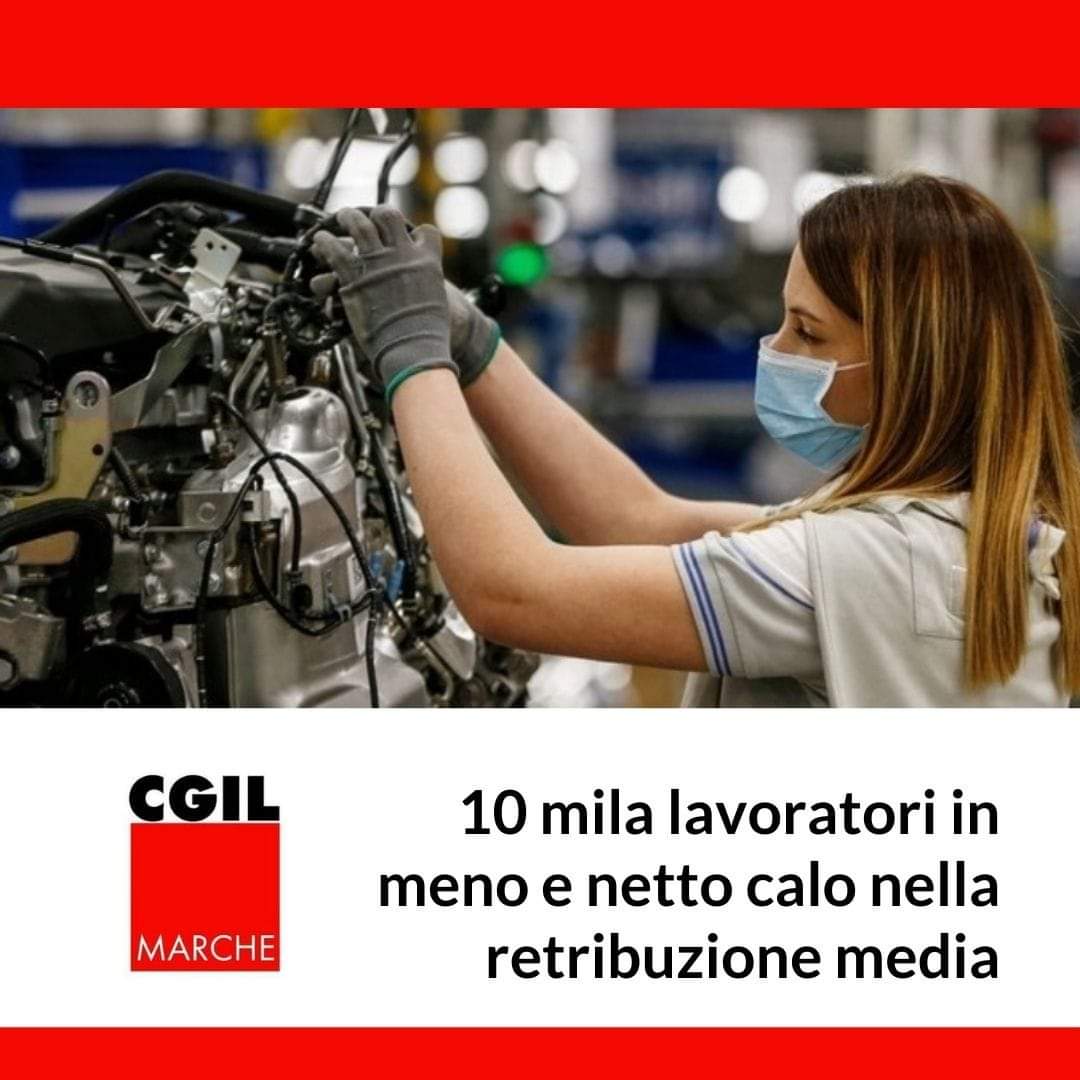 CGIL
MARCHE

10 mila lavoratori in meno e netto calo nella retribuzione media